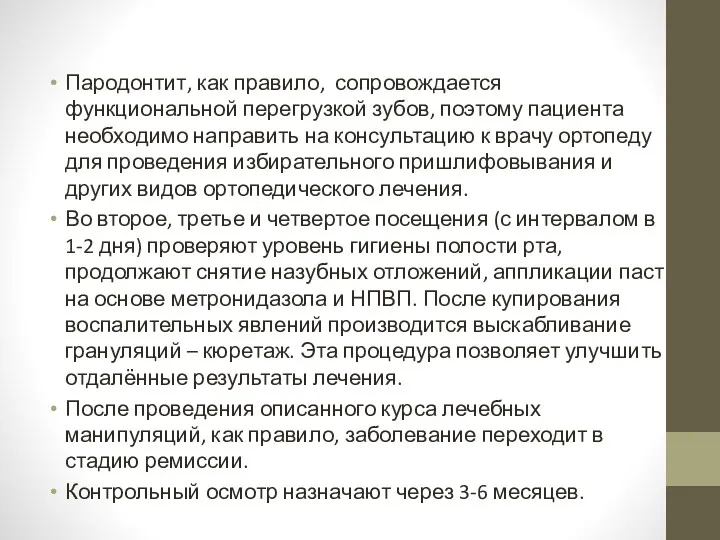 • Пародонтит, как правило, сопровождается функциональной перегрузкой зубов, поэтому пациента необходимо направить на консультацию к врачу ортопеду для проведения избирательного пришлифовывания и других видов ортопедического лечения.

• Во второе, третье и четвертое посещения (с интервалом в 1-2 дня) проверяют уровень гигиены полости рта, продолжают снятие назубных отложений, аппликации паст на основе метронидазола и НПВП. После купирования воспалительных явлений производится выскабливание грануляций – кюретаж. Эта процедура позволяет улучшить отдалённые результаты лечения.

• После проведения описанного курса лечебных манипуляций, как правило, заболевание переходит в стадию ремиссии.

• Контрольный осмотр назначают через 3-6 месяцев.